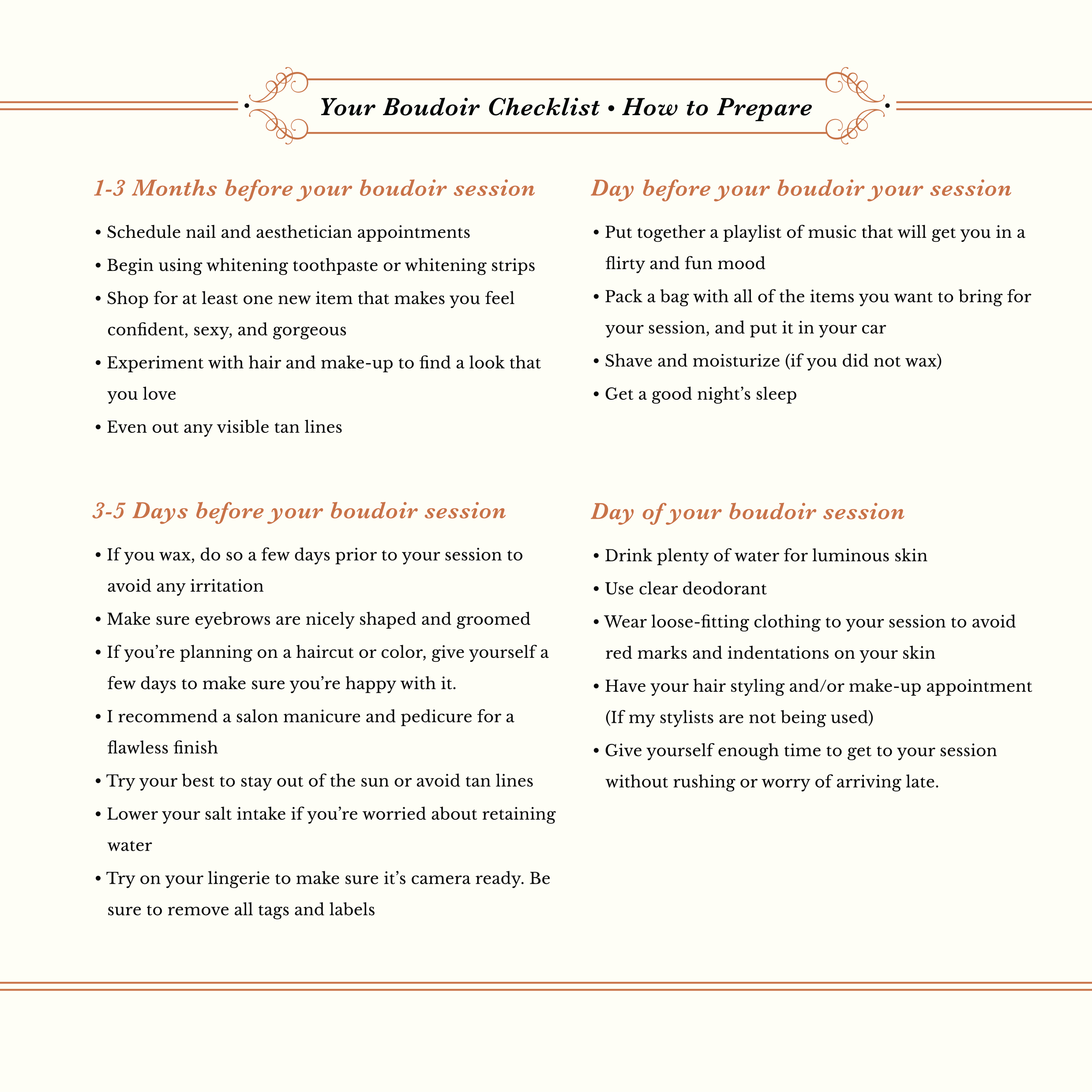 Your Boudoir Checklist • How to Prepare

1-3 Months before your boudoir session

• Schedule nail and aesthetician appointments
• Begin using whitening toothpaste or whitening strips
• Shop for at least one new item that makes you feel confident, sexy, and gorgeous
• Experiment with hair and make-up to find a look that you love
• Even out any visible tan lines

3-5 Days before your boudoir session

• If you wax, do so a few days prior to your session to avoid any irritation
• Make sure eyebrows are nicely shaped and groomed
• If you're planning on a haircut or color, give yourself a few days to make sure you're happy with it.
• I recommend a salon manicure and pedicure for a flawless finish
• Try your best to stay out of the sun or avoid tan lines
• Lower your salt intake if you're worried about retaining water
• Try on your lingerie to make sure it's camera ready. Be sure to remove all tags and labels

Day before your boudoir your session

• Put together a playlist of music that will get you in a flirty and fun mood
• Pack a bag with all of the items you want to bring for your session, and put it in your car
• Shave and moisturize (if you did not wax)
• Get a good night's sleep

Day of your boudoir session

• Drink plenty of water for luminous skin
• Use clear deodorant
• Wear loose-fitting clothing to your session to avoid red marks and indentations on your skin
• Have your hair styling and/or make-up appointment (If my stylists are not being used)
• Give yourself enough time to get to your session without rushing or worry of arriving late.